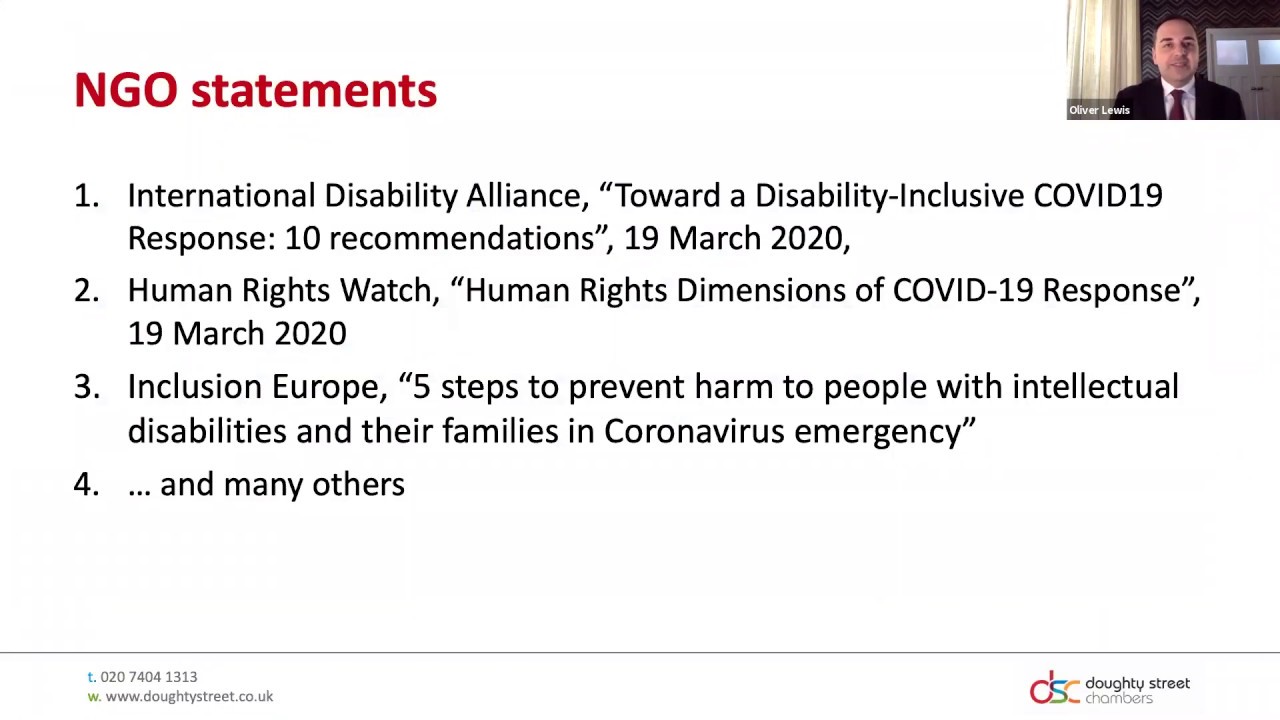 NGO statements

Oliver Lewis

1. International Disability Alliance, “Toward a Disability-Inclusive COVID19 Response: 10 recommendations”, 19 March 2020,

2. Human Rights Watch, “Human Rights Dimensions of COVID-19 Response”, 19 March 2020

3. Inclusion Europe, “5 steps to prevent harm to people with intellectual disabilities and their families in Coronavirus emergency”

4. … and many others

t. 020 7404 1313
w. www.doughtystreet.co.uk

dsc doughty street chambers